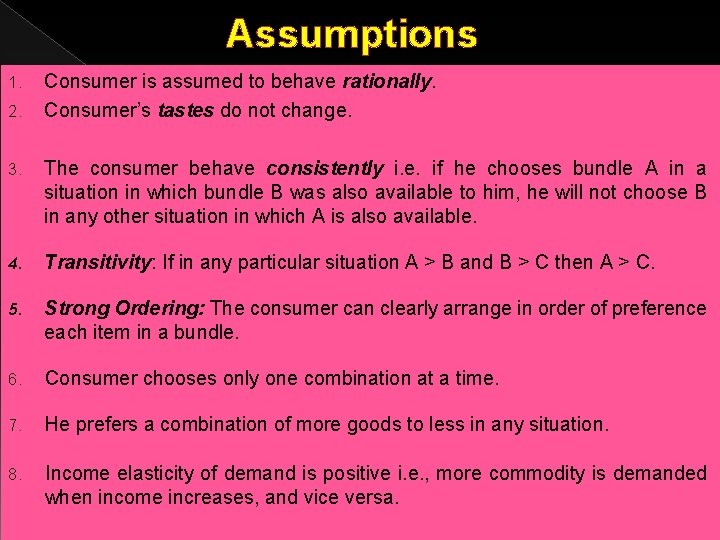 Assumptions

1. Consumer is assumed to behave rationally.
2. Consumer's tastes do not change.

3. The consumer behave consistently i.e. if he chooses bundle A in a situation in which bundle B was also available to him, he will not choose B in any other situation in which A is also available.

4. Transitivity: If in any particular situation A > B and B > C then A > C.

5. Strong Ordering: The consumer can clearly arrange in order of preference each item in a bundle.

6. Consumer chooses only one combination at a time.

7. He prefers a combination of more goods to less in any situation.

8. Income elasticity of demand is positive i.e., more commodity is demanded when income increases, and vice versa.